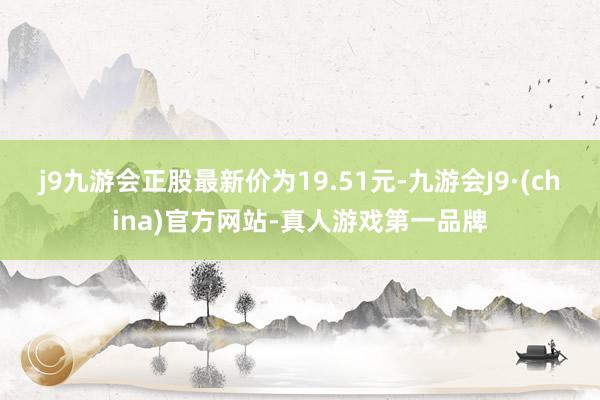 j9九游会正股最新价为19.51元-九游会J9·(china)官方网站-真人游戏第一品牌